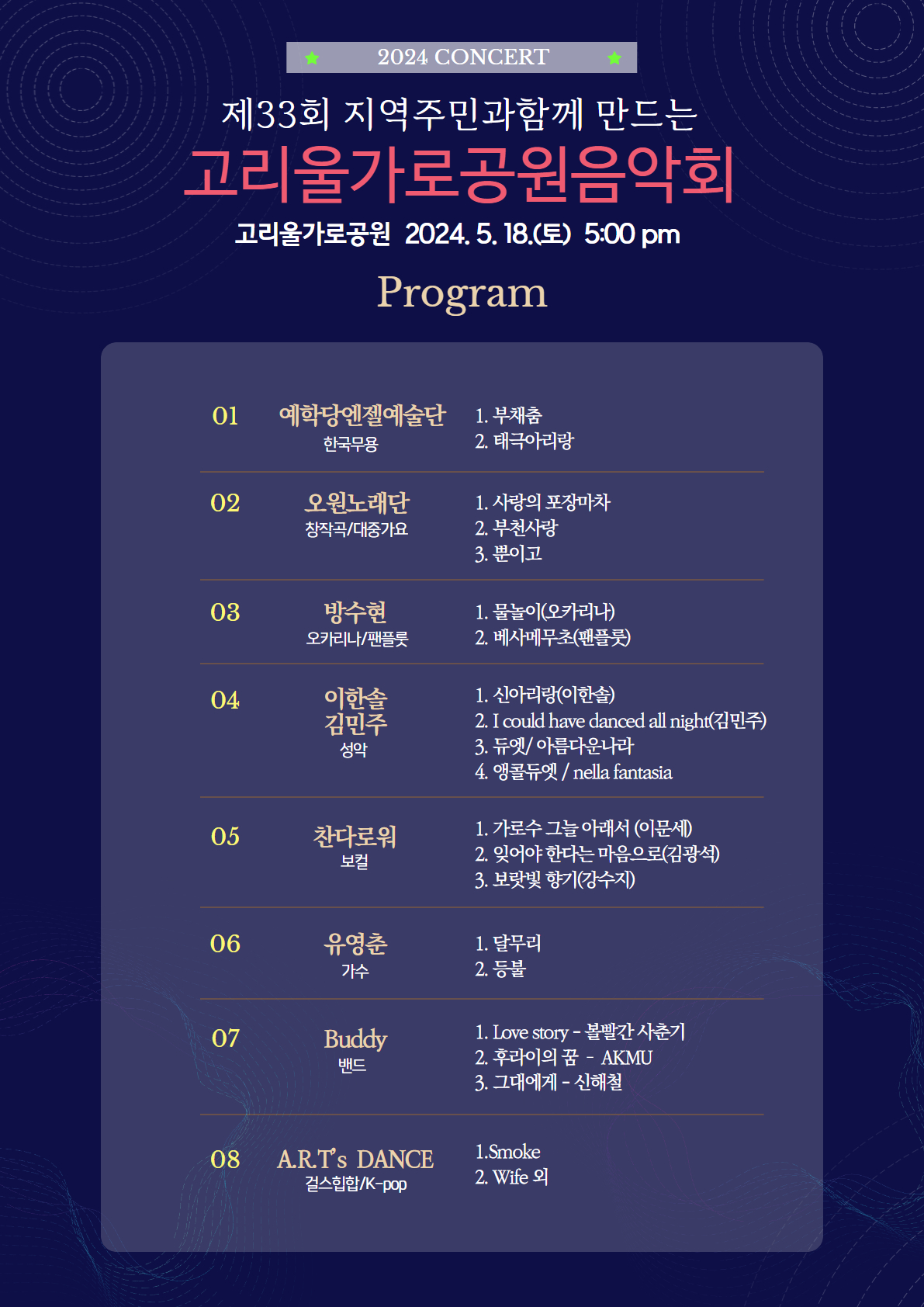 2024 CONCERT

제33회 지역주민과함께 만드는

고리울가로공원음악회

고리울가로공원 2024. 5. 18.(토) 5:00 pm

Program

01
예학당엔젤예술단
한국무용
1. 부채춤
2. 태극아리랑

02
오원노래단
창작곡/대중가요
1. 사랑의 포장마차
2. 부천사랑
3. 뿐이고

03
방수현
오카리나/팬플룻
1. 물놀이(오카리나)
2. 베사메무초(팬플룻)

04
이한솔
김민주
성악
1. 신아리랑(이한솔)
2. I could have danced all night(김민주)
3. 듀엣/ 아름다운나라
4. 앵콜듀엣 / nella fantasia

05
찬다로워
보컬
1. 가로수 그늘 아래서 (이문세)
2. 잊어야 한다는 마음으로(김광석)
3. 보랏빛 향기(강수지)

06
유영춘
가수
1. 달무리
2. 등불

07
Buddy
밴드
1. Love story - 볼빨간 사춘기
2. 후라이의 꿈 - AKMU
3. 그대에게 - 신해철

08
A.R.T's DANCE
걸스힙합/K-pop
1.Smoke
2. Wife 외